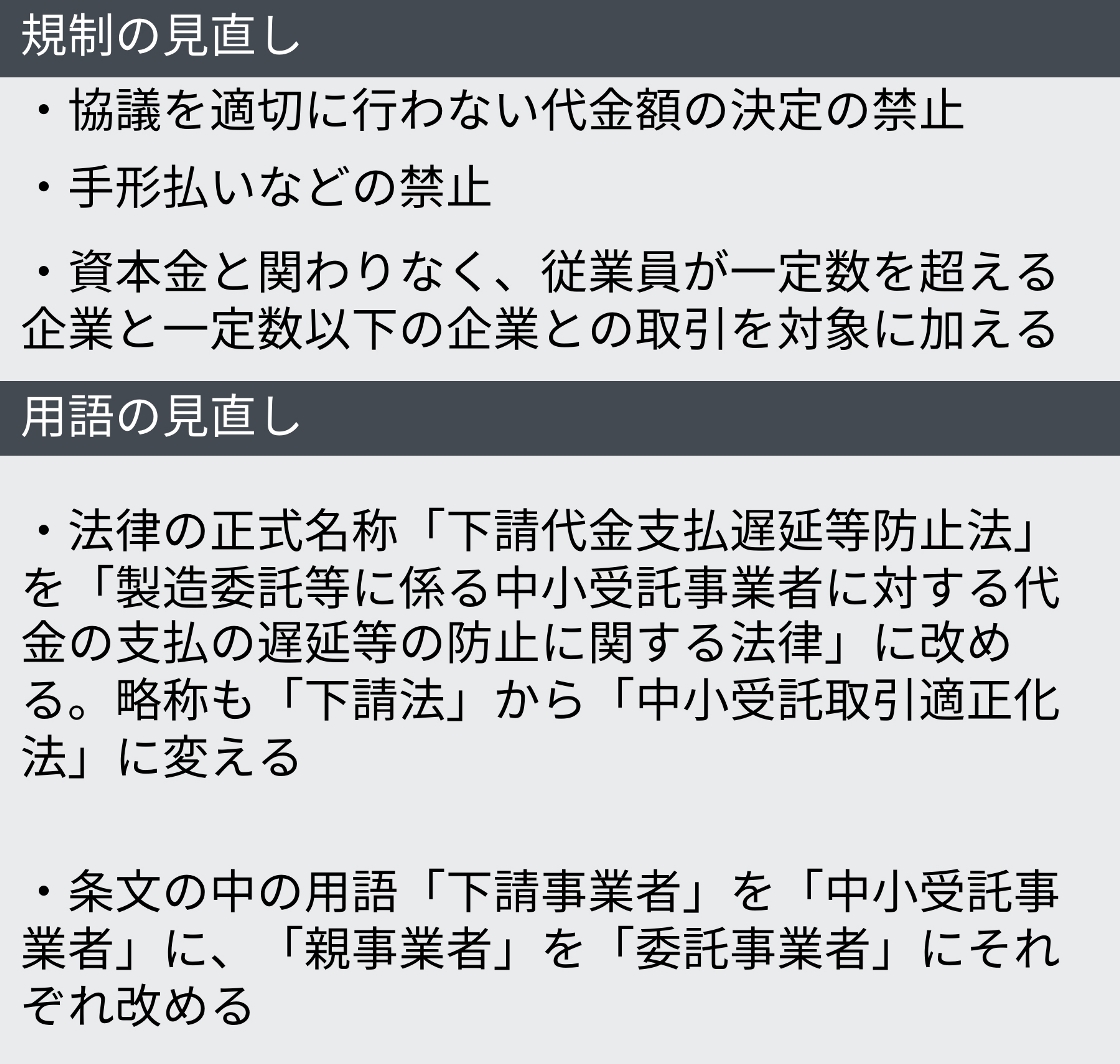 規制の見直し

・協議を適切に行わない代金額の決定の禁止

・手形払いなどの禁止

・資本金と関わりなく、従業員が一定数を超える企業と一定数以下の企業との取引を対象に加える

用語の見直し

・法律の正式名称「下請代金支払遅延等防止法」を「製造委託等に係る中小受託事業者に対する代金の支払の遅延等の防止に関する法律」に改める。略称も「下請法」から「中小受託取引適正化法」に変える

・条文の中の用語「下請事業者」を「中小受託事業者」に、「親事業者」を「委託事業者」にそれぞれ改める